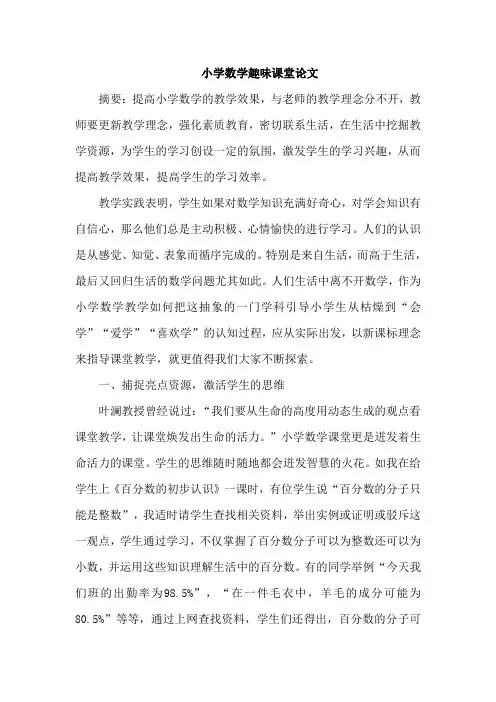 小学数学趣味课堂论文

摘要：提高小学数学的教学效果，与老师的教学理念分不开，教师要更新教学理念，强化素质教育，密切联系生活，在生活中挖掘教学资源，为学生的学习创设一定的氛围，激发学生的学习兴趣，从而提高教学效果，提高学生的学习效率。

教学实践表明，学生如果对数学知识充满好奇心，对学会知识有自信心，那么他们总是主动积极、心情愉快的进行学习。人们的认识是从感觉、知觉、表象而循序完成的。特别是来自生活，而高于生活，最后又回归生活的数学问题尤其如此。人们生活中离不开数学，作为小学数学教学如何把这抽象的一门学科引导小学生从枯燥到“会学”“爱学”“喜欢学”的认知过程，应从实际出发，以新课标理念来指导课堂教学，就更值得我们大家不断探索。

一、捕捉亮点资源，激活学生的思维

叶澜教授曾经说过：“我们要从生命的高度用动态生成的观点看课堂教学，让课堂焕发出生命的活力。”小学数学课堂更是迸发着生命活力的课堂。学生的思维随时随地都会迸发智慧的火花。如我在给学生上《百分数的初步认识》一课时，有位学生说“百分数的分子只能是整数”，我适时请学生查找相关资料，举出实例或证明或驳斥这一观点，学生通过学习，不仅掌握了百分数分子可以为整数还可以为小数，并运用这些知识理解生活中的百分数。有的同学举例“今天我们班的出勤率为98.5%”，“在一件毛衣中，羊毛的成分可能为80.5%”等等，通过上网查找资料，学生们还得出，百分数的分子可